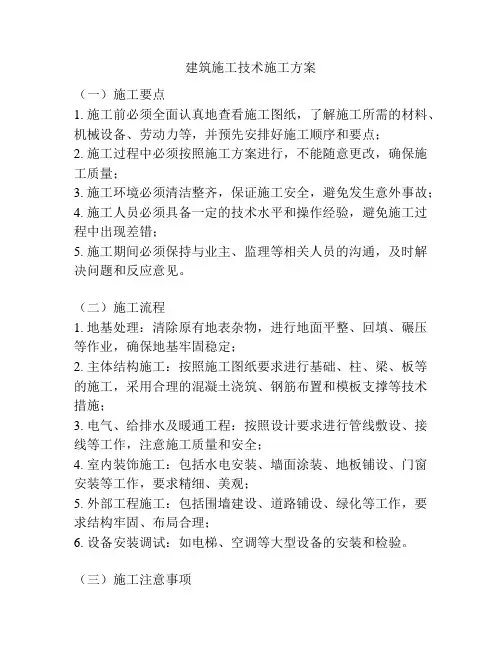 建筑施工技术施工方案

（一）施工要点

1. 施工前必须全面认真地查看施工图纸，了解施工所需的材料、机械设备、劳动力等，并预先安排好施工顺序和要点；

2. 施工过程中必须按照施工方案进行，不能随意更改，确保施工质量；

3. 施工环境必须清洁整齐，保证施工安全，避免发生意外事故；

4. 施工人员必须具备一定的技术水平和操作经验，避免施工过程中出现差错；

5. 施工期间必须保持与业主、监理等相关人员的沟通，及时解决问题和反应意见。

（二）施工流程

1. 地基处理：清除原有地表杂物，进行地面平整、回填、碾压等作业，确保地基牢固稳定；

2. 主体结构施工：按照施工图纸要求进行基础、柱、梁、板等的施工，采用合理的混凝土浇筑、钢筋布置和模板支撑等技术措施；

3. 电气、给排水及暖通工程：按照设计要求进行管线敷设、接线等工作，注意施工质量和安全；

4. 室内装饰施工：包括水电安装、墙面涂装、地板铺设、门窗安装等工作，要求精细、美观；

5. 外部工程施工：包括围墙建设、道路铺设、绿化等工作，要求结构牢固、布局合理；

6. 设备安装调试：如电梯、空调等大型设备的安装和检验。

（三）施工注意事项